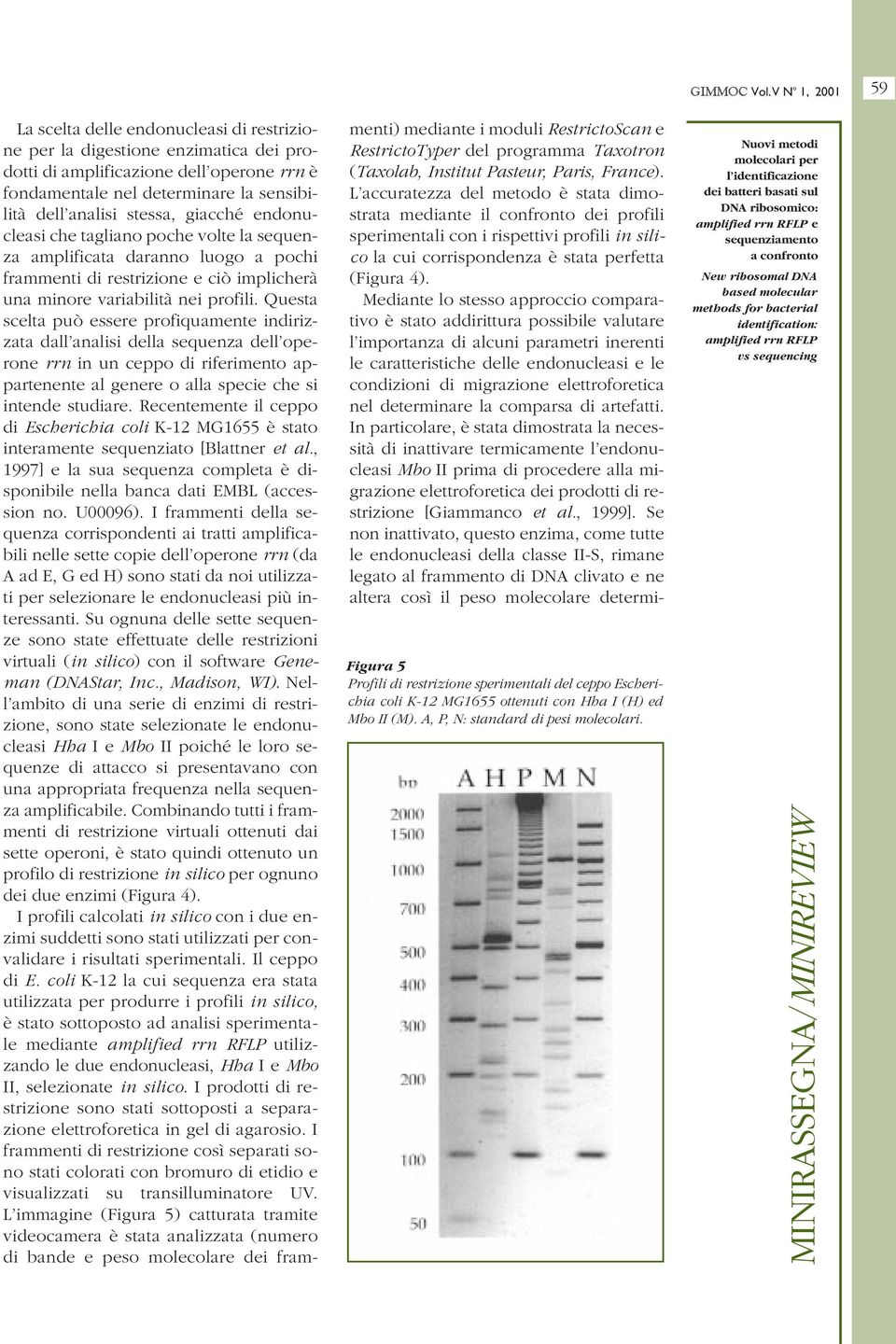 GIMMOC Vol.V N° 1, 2001

59

La scelta delle endonucleasi di restrizione per la digestione enzimatica dei prodotti di amplificazione dell'operone rrn è fondamentale nel determinare la sensibilità dell'analisi stessa, giacché endonucleasi che tagliano poche volte la sequenza amplificata daranno luogo a pochi frammenti di restrizione e ciò implicherà una minore variabilità nei profili. Questa scelta può essere profiquamente indirizzata dall'analisi della sequenza dell'operone rrn in un ceppo di riferimento appartenente al genere o alla specie che si intende studiare. Recentemente il ceppo di Escherichia coli K-12 MG1655 è stato interamente sequenziato [Blattner et al., 1997] e la sua sequenza completa è disponibile nella banca dati EMBL (accession no. U00096). I frammenti della sequenza corrispondenti ai tratti amplificabili nelle sette copie dell'operone rrn (da A ad E, G ed H) sono stati da noi utilizzati per selezionare le endonucleasi più interessanti. Su ognuna delle sette sequenze sono state effettuate delle restrizioni virtuali (in silico) con il software Geneman (DNAStar, Inc., Madison, WI). Nell'ambito di una serie di enzimi di restrizione, sono state selezionate le endonucleasi Hha I e Mbo II poiché le loro sequenze di attacco si presentavano con una appropriata frequenza nella sequenza amplificabile. Combinando tutti i frammenti di restrizione virtuali ottenuti dai sette operoni, è stato quindi ottenuto un profilo di restrizione in silico per ognuno dei due enzimi (Figura 4).

I profili calcolati in silico con i due enzimi suddetti sono stati utilizzati per convalidare i risultati sperimentali. Il ceppo di E. coli K-12 la cui sequenza era stata utilizzata per produrre i profili in silico, è stato sottoposto ad analisi sperimentale mediante amplified rrn RFLP utilizzando le due endonucleasi, Hha I e Mbo II, selezionate in silico. I prodotti di restrizione sono stati sottoposti a separazione elettroforetica in gel di agarosio. I frammenti di restrizione così separati sono stati colorati con bromuro di etidio e visualizzati su transilluminatore UV. L'immagine (Figura 5) catturata tramite videocamera è stata analizzata (numero di bande e peso molecolare dei frammenti) mediante i moduli RestrictoScan e RestrictoTyper del programma Taxotron (Taxolab, Institut Pasteur, Paris, France). L'accuratezza del metodo è stata dimostrata mediante il confronto dei profili sperimentali con i rispettivi profili in silico la cui corrispondenza è stata perfetta (Figura 4).

Mediante lo stesso approccio comparativo è stato addirittura possibile valutare l'importanza di alcuni parametri inerenti le caratteristiche delle endonucleasi e le condizioni di migrazione elettroforetica nel determinare la comparsa di artefatti. In particolare, è stata dimostrata la necessità di inattivare termicamente l'endonucleasi Mbo II prima di procedere alla migrazione elettroforetica dei prodotti di restrizione [Giammanco et al., 1999]. Se non inattivato, questo enzima, come tutte le endonucleasi della classe II-S, rimane legato al frammento di DNA clivato e ne altera così il peso molecolare determi-

Figura 5
Profili di restrizione sperimentali del ceppo Escherichia coli K-12 MG1655 ottenuti con Hha I (H) ed Mbo II (M). A, P, N: standard di pesi molecolari.

bp A H P M N
2000
1500
1000
700
500
400
300
200
100
50

Nuovi metodi molecolari per l'identificazione dei batteri basati sul DNA ribosomico: amplified rrn RFLP e sequenziamento a confronto

New ribosomal DNA based molecular methods for bacterial identification: amplified rrn RFLP vs sequencing

MINIRASSEGNA/MINIREVIEW